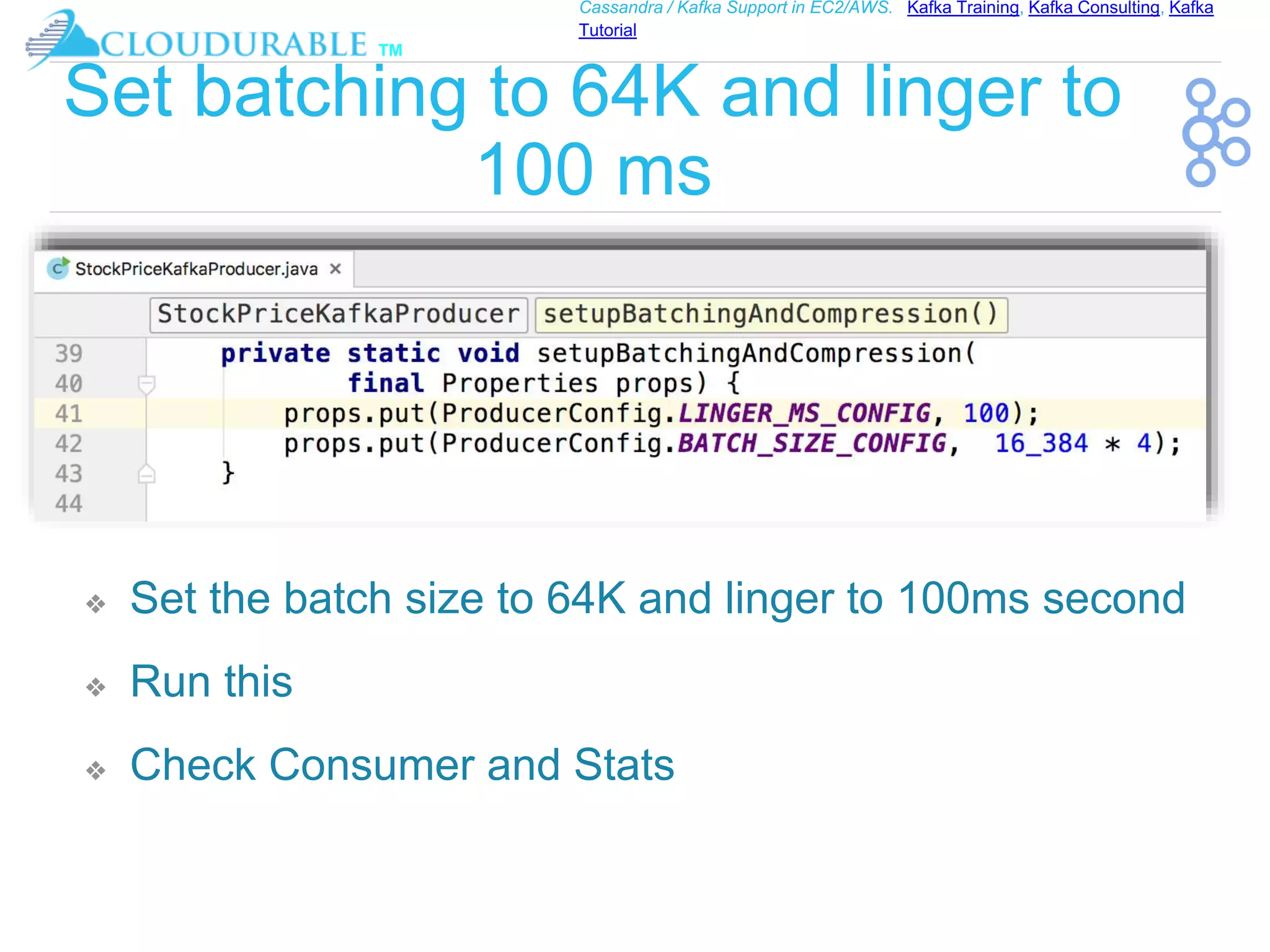 CLOUDURABLE TM

Cassandra / Kafka Support in EC2/AWS. Kafka Training, Kafka Consulting, Kafka Tutorial

Set batching to 64K and linger to 100 ms

StockPriceKafkaProducer.java ×

StockPriceKafkaProducer setupBatchingAndCompression()

39 private static void setupBatchingAndCompression(
40 final Properties props) {
41 props.put(ProducerConfig.LINGER_MS_CONFIG, 100);
42 props.put(ProducerConfig.BATCH_SIZE_CONFIG, 16_384 * 4);
43 }
44

❖ Set the batch size to 64K and linger to 100ms second

❖ Run this

❖ Check Consumer and Stats